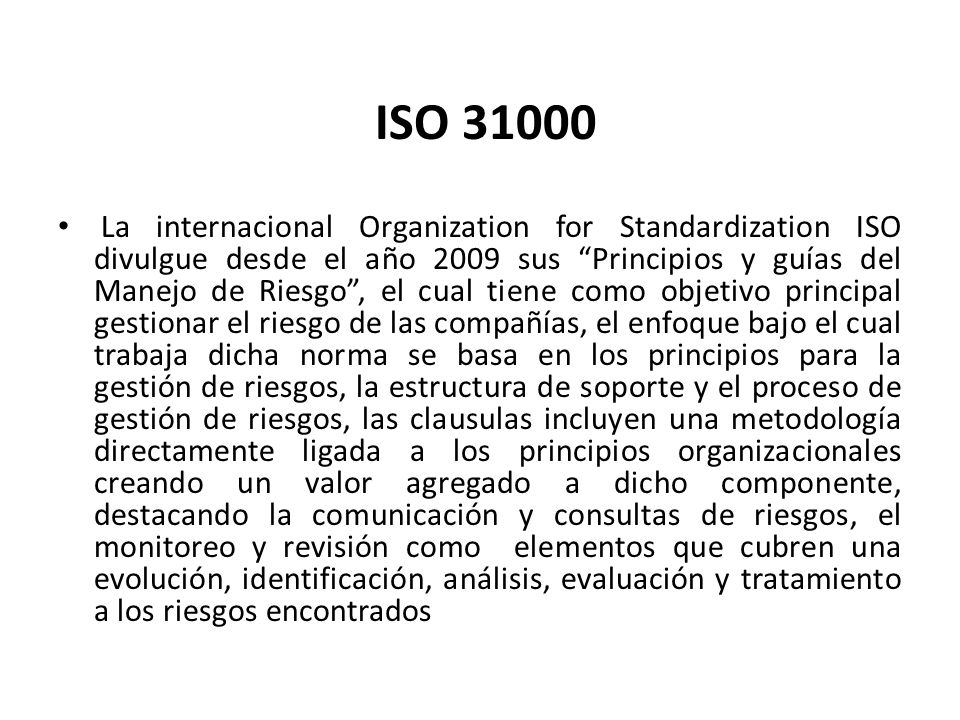 ISO 31000

• La internacional Organization for Standardization ISO divulgue desde el año 2009 sus “Principios y guías del Manejo de Riesgo”, el cual tiene como objetivo principal gestionar el riesgo de las compañías, el enfoque bajo el cual trabaja dicha norma se basa en los principios para la gestión de riesgos, la estructura de soporte y el proceso de gestión de riesgos, las clausulas incluyen una metodología directamente ligada a los principios organizacionales creando un valor agregado a dicho componente, destacando la comunicación y consultas de riesgos, el monitoreo y revisión como elementos que cubren una evolución, identificación, análisis, evaluación y tratamiento a los riesgos encontrados